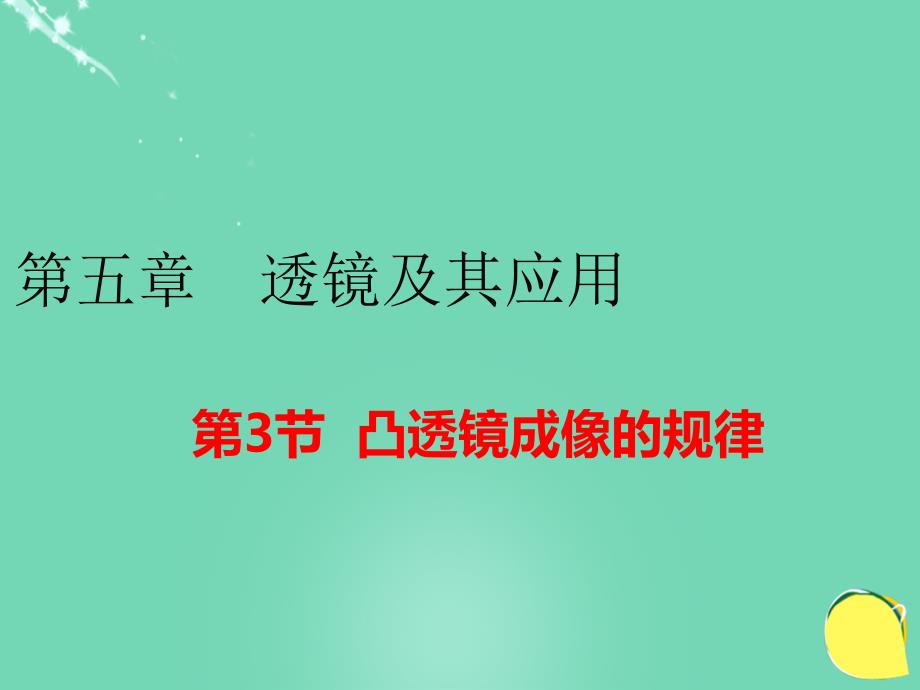 第五章　透镜及其应用

第3节　凸透镜成像的规律